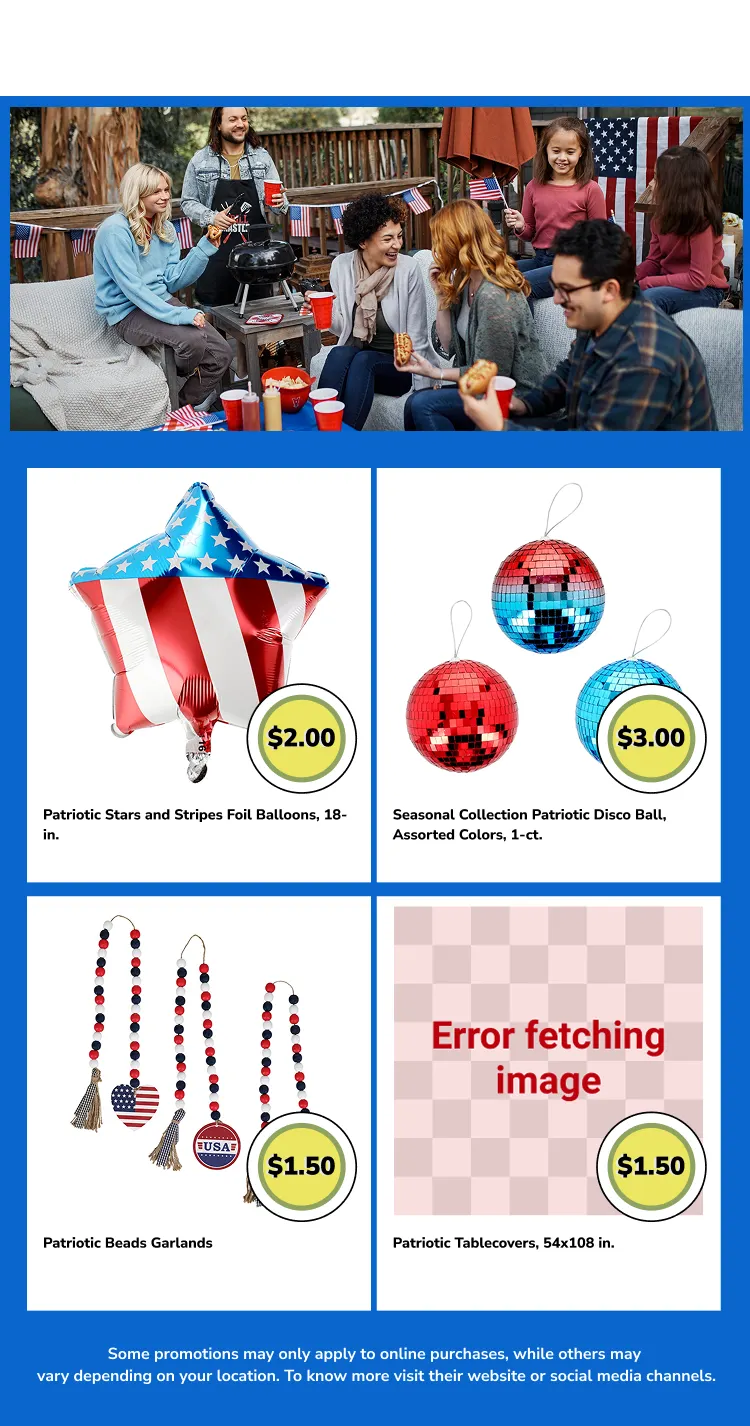 $2.00

Patriotic Stars and Stripes Foil Balloons, 18-in.

$3.00

Seasonal Collection Patriotic Disco Ball, Assorted Colors, 1-ct.

USA

$1.50

Patriotic Beads Garlands

Error fetching image

$1.50

Patriotic Tablecovers, 54x108 in.

Some promotions may only apply to online purchases, while others may vary depending on your location. To know more visit their website or social media channels.